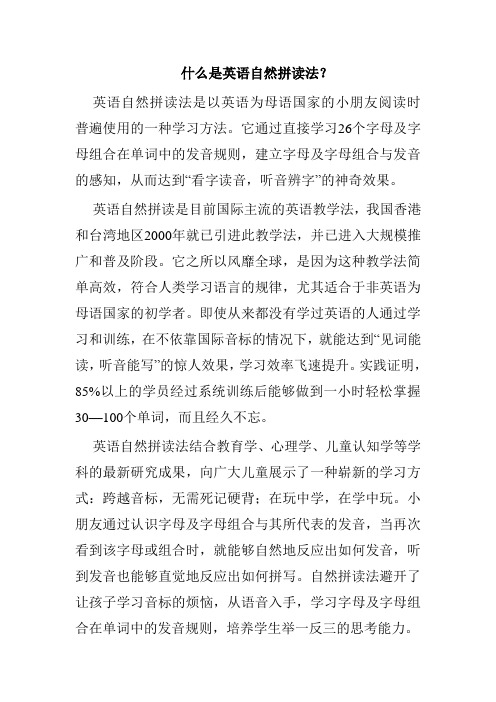 什么是英语自然拼读法？

英语自然拼读法是以英语为母语国家的小朋友阅读时普遍使用的一种学习方法。它通过直接学习26个字母及字母组合在单词中的发音规则，建立字母及字母组合与发音的感知，从而达到“看字读音，听音辨字”的神奇效果。

英语自然拼读是目前国际主流的英语教学法，我国香港和台湾地区2000年就已引进此教学法，并已进入大规模推广和普及阶段。它之所以风靡全球，是因为这种教学法简单高效，符合人类学习语言的规律，尤其适合于非英语为母语国家的初学者。即使从来都没有学过英语的人通过学习和训练，在不依靠国际音标的情况下，就能达到“见词能读，听音能写”的惊人效果，学习效率飞速提升。实践证明，85%以上的学员经过系统训练后能够做到一小时轻松掌握30—100个单词，而且经久不忘。

英语自然拼读法结合教育学、心理学、儿童认知学等学科的最新研究成果，向广大儿童展示了一种崭新的学习方式：跨越音标，无需死记硬背；在玩中学，在学中玩。小朋友通过认识字母及字母组合与其所代表的发音，当再次看到该字母或组合时，就能够自然地反应出如何发音，听到发音也能够直觉地反应出如何拼写。自然拼读法避开了让孩子学习音标的烦恼，从语音入手，学习字母及字母组合在单词中的发音规则，培养学生举一反三的思考能力。